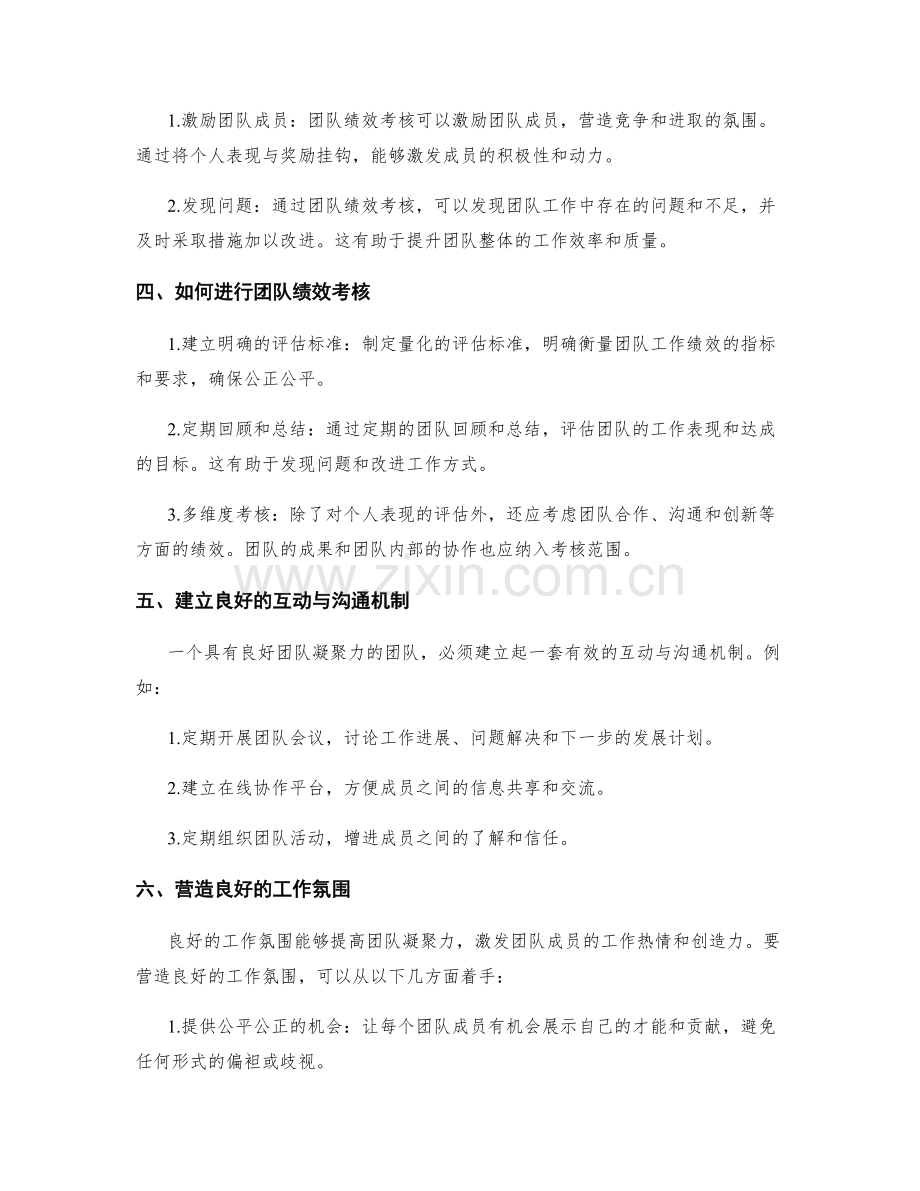 1.激励团队成员：团队绩效考核可以激励团队成员，营造竞争和进取的氛围。通过将个人表现与奖励挂钩，能够激发成员的积极性和动力。

2.发现问题：通过团队绩效考核，可以发现团队工作中存在的问题和不足，并及时采取措施加以改进。这有助于提升团队整体的工作效率和质量。

四、如何进行团队绩效考核

1.建立明确的评估标准：制定量化的评估标准，明确衡量团队工作绩效的指标和要求，确保公正公平。

2.定期回顾和总结：通过定期的团队回顾和总结，评估团队的工作表现和达成的目标。这有助于发现问题和改进工作方式。

3.多维度考核：除了对个人表现的评估外，还应考虑团队合作、沟通和创新等方面的绩效。团队的成果和团队内部的协作也应纳入考核范围。

五、建立良好的互动与沟通机制

一个具有良好团队凝聚力的团队，必须建立起一套有效的互动与沟通机制。例如：

1.定期开展团队会议，讨论工作进展、问题解决和下一步的发展计划。

2.建立在线协作平台，方便成员之间的信息共享和交流。

3.定期组织团队活动，增进成员之间的了解和信任。

六、营造良好的工作氛围

良好的工作氛围能够提高团队凝聚力，激发团队成员的工作热情和创造力。要营造良好的工作氛围，可以从以下几方面着手：

1.提供公平公正的机会：让每个团队成员有机会展示自己的才能和贡献，避免任何形式的偏袒或歧视。

www.zixin.com.cn